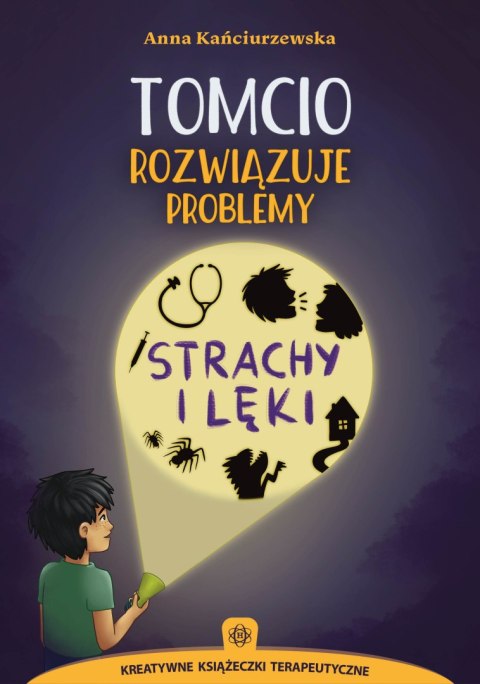 Anna Kańciurzewska

TOMCIO
ROZWIĄZUJE
PROBLEMY

STRACHY
I LĘKI

KREATYWNE KSIĄŻECZKI TERAPEUTYCZNE